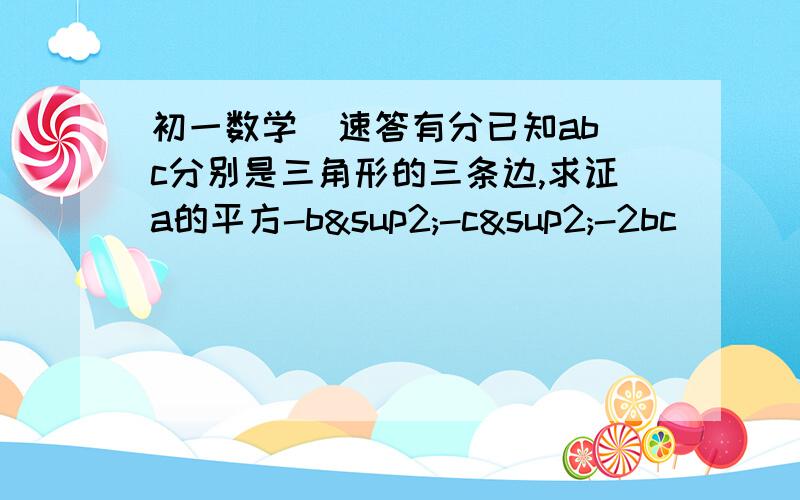 初一数学 速答有分已知abc分别是三角形的三条边,求证a的平方-b&sup2;-c&sup2;-2bc